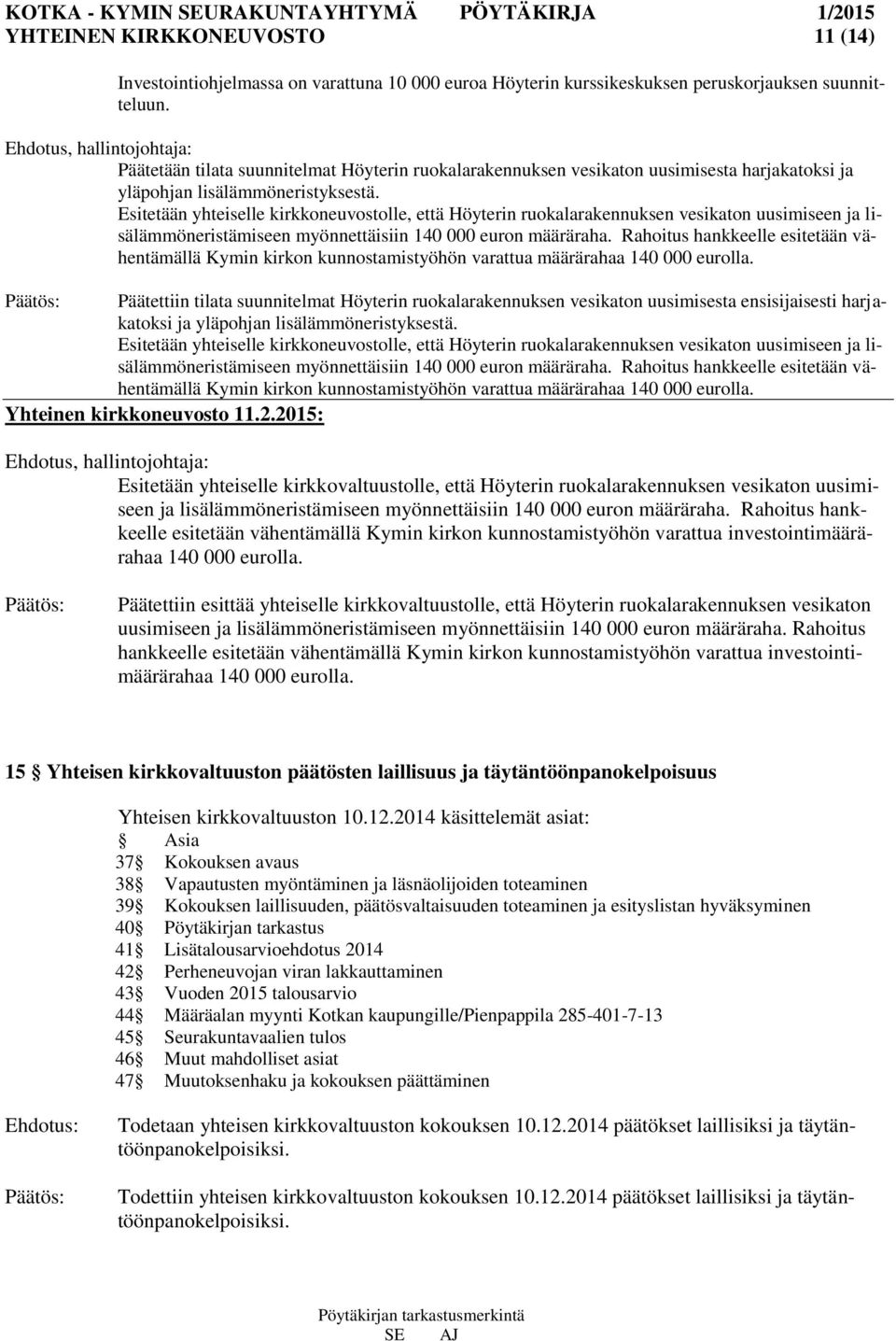 KOTKA - KYMIN SEURAKUNTAYHTYMÄ PÖYTÄKIRJA 1/2015
YHTEINEN KIRKKONEUVOSTO 11 (14)

Investointiohjelmassa on varattuna 10 000 euroa Höyterin kurssikeskuksen peruskorjauksen suunnitteluun.

Ehdotus, hallintojohtaja:
Päätetään tilata suunnitelmat Höyterin ruokalarakennuksen vesikaton uusimisesta harjakatoksi ja yläpohjan lisälämmöneristyksestä.
Esitetään yhteiselle kirkkoneuvostolle, että Höyterin ruokalarakennuksen vesikaton uusimiseen ja lisälämmöneristämiseen myönnettäisiin 140 000 euron määräraha. Rahoitus hankkeelle esitetään vähentämällä Kymin kirkon kunnostamistyöhön varattua määrärahaa 140 000 eurolla.

Päätös: Päätettiin tilata suunnitelmat Höyterin ruokalarakennuksen vesikaton uusimisesta ensisijaisesti harjakatoksi ja yläpohjan lisälämmöneristyksestä.
Esitetään yhteiselle kirkkoneuvostolle, että Höyterin ruokalarakennuksen vesikaton uusimiseen ja lisälämmöneristämiseen myönnettäisiin 140 000 euron määräraha. Rahoitus hankkeelle esitetään vähentämällä Kymin kirkon kunnostamistyöhön varattua määrärahaa 140 000 eurolla.

Yhteinen kirkkoneuvosto 11.2.2015:

Ehdotus, hallintojohtaja:
Esitetään yhteiselle kirkkovaltuustolle, että Höyterin ruokalarakennuksen vesikaton uusimiseen ja lisälämmöneristämiseen myönnettäisiin 140 000 euron määräraha. Rahoitus hankkeelle esitetään vähentämällä Kymin kirkon kunnostamistyöhön varattua investointimäärärahaa 140 000 eurolla.

Päätös: Päätettiin esittää yhteiselle kirkkovaltuustolle, että Höyterin ruokalarakennuksen vesikaton uusimiseen ja lisälämmöneristämiseen myönnettäisiin 140 000 euron määräraha. Rahoitus hankkeelle esitetään vähentämällä Kymin kirkon kunnostamistyöhön varattua investointimäärärahaa 140 000 eurolla.

15 § Yhteisen kirkkovaltuuston päätösten laillisuus ja täytäntöönpanokelpoisuus

Yhteisen kirkkovaltuuston 10.12.2014 käsittelemät asiat:
§ Asia
37§ Kokouksen avaus
38§ Vapautusten myöntäminen ja läsnäolijoiden toteaminen
39§ Kokouksen laillisuuden, päätösvaltaisuuden toteaminen ja esityslistan hyväksyminen
40§ Pöytäkirjan tarkastus
41§ Lisätalousarvioehdotus 2014
42§ Perheneuvojan viran lakkauttaminen
43§ Vuoden 2015 talousarvio
44§ Määräalan myynti Kotkan kaupungille/Pienpappila 285-401-7-13
45§ Seurakuntavaalien tulos
46§ Muut mahdolliset asiat
47§ Muutoksenhaku ja kokouksen päättäminen

Ehdotus: Todetaan yhteisen kirkkovaltuuston kokouksen 10.12.2014 päätökset laillisiksi ja täytäntöönpanokelpoisiksi.

Päätös: Todettiin yhteisen kirkkovaltuuston kokouksen 10.12.2014 päätökset laillisiksi ja täytäntöönpanokelpoisiksi.

Pöytäkirjan tarkastusmerkintä
SE AJ